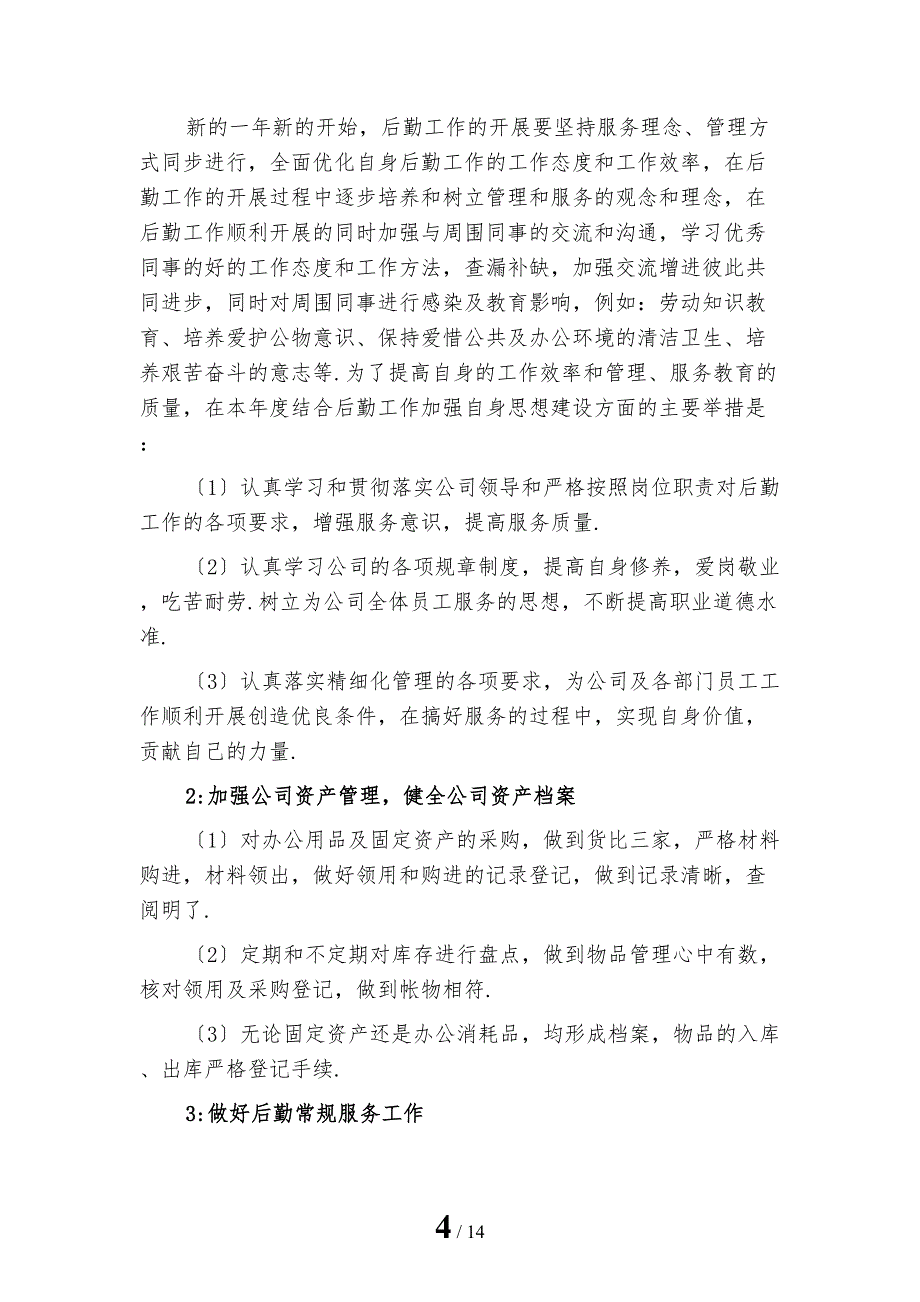 新的一年新的开始，后勤工作的开展要坚持服务理念、管理方式同步进行，全面优化自身后勤工作的工作态度和工作效率，在后勤工作的开展过程中逐步培养和树立管理和服务的观念和理念，在后勤工作顺利开展的同时加强与周围同事的交流和沟通，学习优秀同事的好的工作态度和工作方法，查漏补缺，加强交流增进彼此共同进步，同时对周围同事进行感染及教育影响，例如：劳动知识教育、培养爱护公物意识、保持爱惜公共及办公环境的清洁卫生、培养艰苦奋斗的意志等.为了提高自身的工作效率和管理、服务教育的质量，在本年度结合后勤工作加强自身思想建设方面的主要举措是：

〔1〕认真学习和贯彻落实公司领导和严格按照岗位职责对后勤工作的各项要求，增强服务意识，提高服务质量.

〔2〕认真学习公司的各项规章制度，提高自身修养，爱岗敬业，吃苦耐劳.树立为公司全体员工服务的思想，不断提高职业道德水准.

〔3〕认真落实精细化管理的各项要求，为公司及各部门员工工作顺利开展创造优良条件，在搞好服务的过程中，实现自身价值，贡献自己的力量.

2:加强公司资产管理，健全公司资产档案

〔1〕对办公用品及固定资产的采购，做到货比三家，严格材料购进，材料领出，做好领用和购进的记录登记，做到记录清晰，查阅明了.

〔2〕定期和不定期对库存进行盘点，做到物品管理心中有数，核对领用及采购登记，做到帐物相符.

〔3〕无论固定资产还是办公消耗品，均形成档案，物品的入库、出库严格登记手续.

3:做好后勤常规服务工作

4 / 14